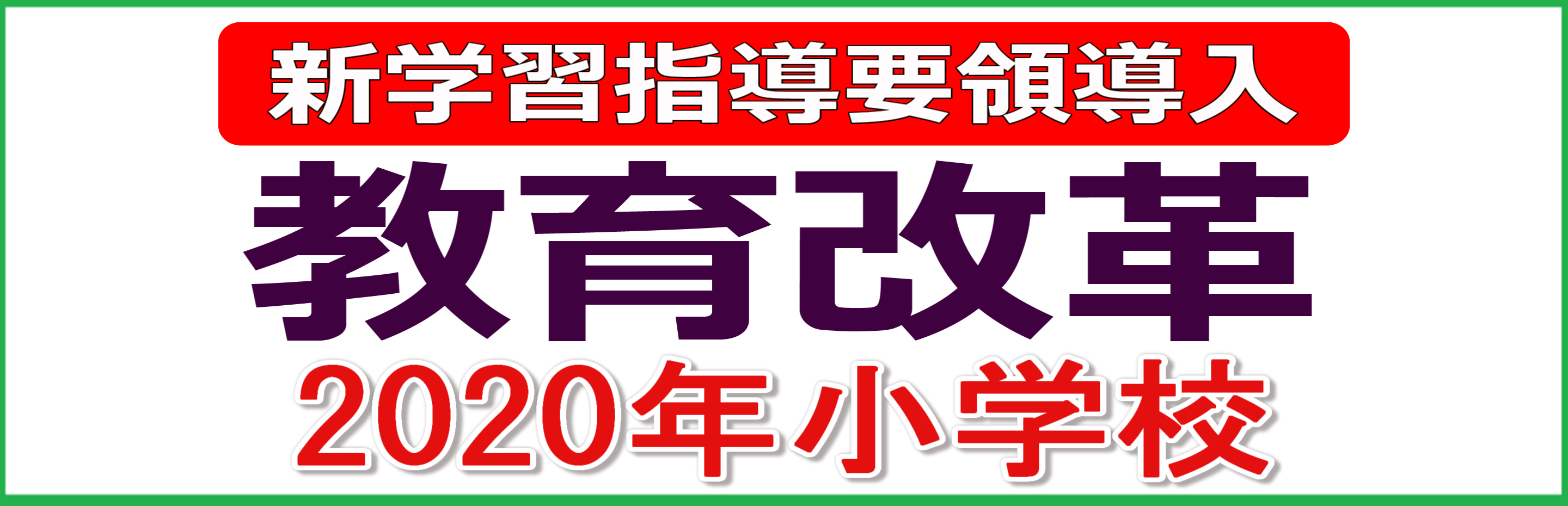 新学習指導要領導入

教育改革

2020年小学校